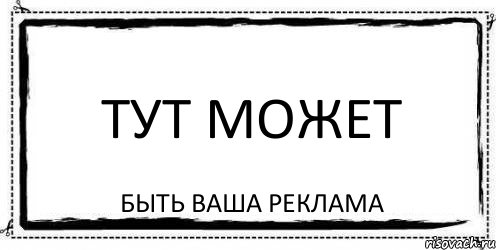 ТУТ МОЖЕТ

БЫТЬ ВАША РЕКЛАМА

risovach.ru